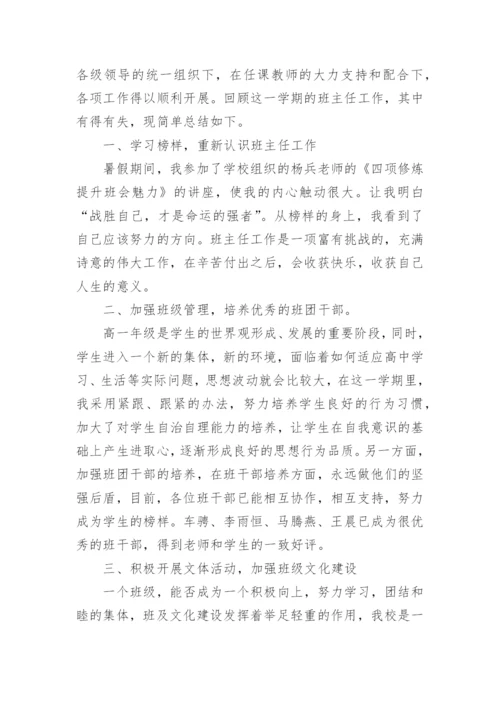 各级领导的统一组织下，在任课教师的大力支持和配合下，各项工作得以顺利开展。回顾这一学期的班主任工作，其中有得有失，现简单总结如下。

一、学习榜样，重新认识班主任工作

暑假期间，我参加了学校组织的杨兵老师的《四项修炼提升班会魅力》的讲座，使我的内心触动很大。让我明白“战胜自己，才是命运的强者”。从榜样的身上，我看到了自己应该努力的方向。班主任工作是一项富有挑战的，充满诗意的伟大工作，在辛苦付出之后，会收获快乐，收获自己人生的意义。

二、加强班级管理，培养优秀的班团干部。

高一年级是学生的世界观形成、发展的重要阶段，同时，学生进入一个新的集体，新的环境，面临着如何适应高中学习、生活等实际问题，思想波动就会比较大，在这一学期里，我采用紧跟、跟紧的办法，努力培养学生良好的行为习惯，加大了对学生自治自理能力的培养，让学生在自我意识的基础上产生进取心，逐渐形成良好的思想行为品质。另一方面，加强班团干部的培养，在班干部培养方面，永远做他们的坚强后盾，目前，各位班干部已能相互协作，相互支持，努力成为学生的榜样。车骋、李雨恒、马腾燕、王晨已成为很优秀的班干部，得到老师和学生的一致好评。

三、积极开展文体活动，加强班级文化建设

一个班级，能否成为一个积极向上，努力学习，团结和睦的集体，班及文化建设发挥着举足轻重的作用，我校是一